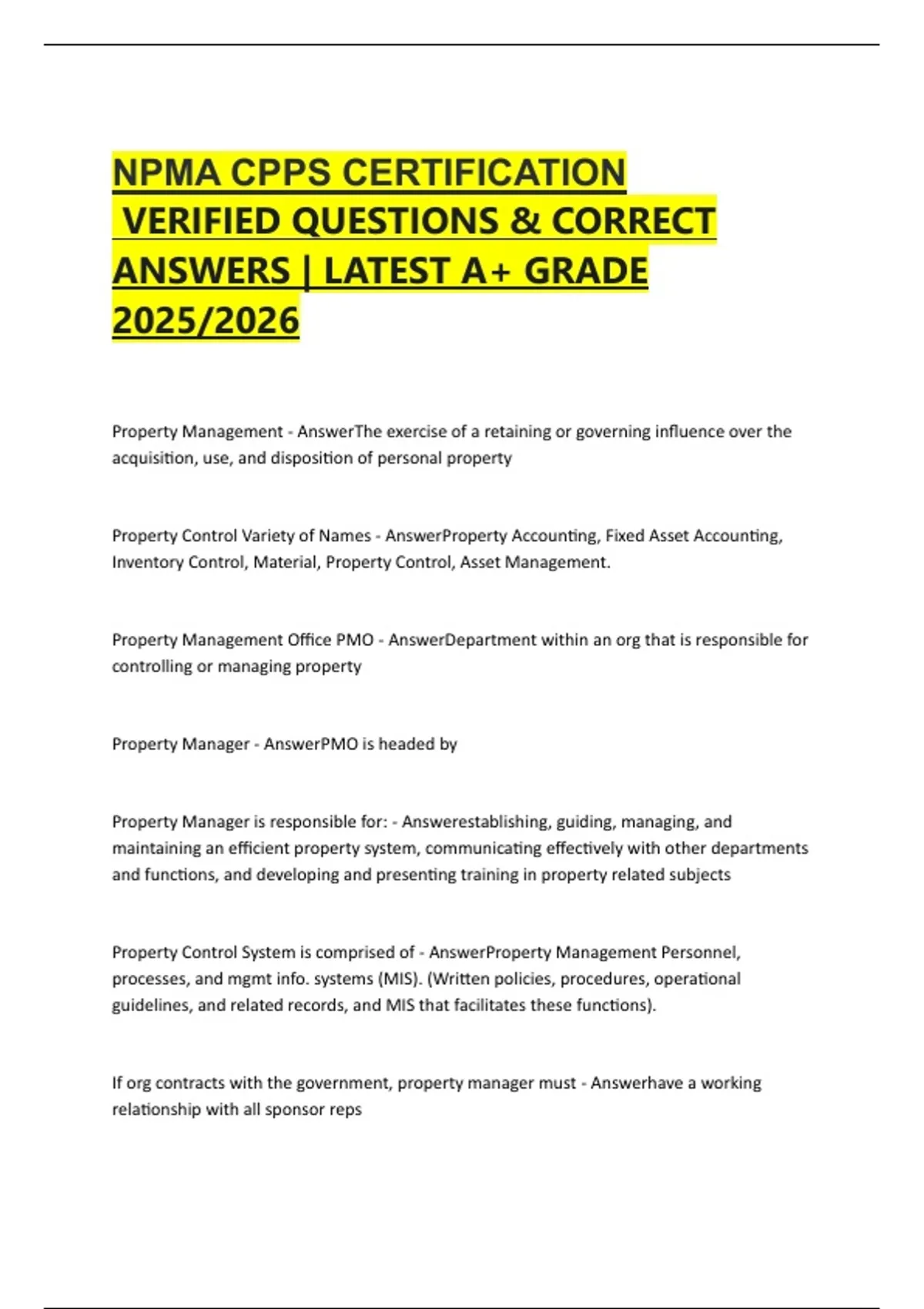 NPMA CPPS CERTIFICATION VERIFIED QUESTIONS & CORRECT ANSWERS | LATEST A+ GRADE 2025/2026

Property Management - AnswerThe exercise of a retaining or governing influence over the acquisition, use, and disposition of personal property

Property Control Variety of Names - AnswerProperty Accounting, Fixed Asset Accounting, Inventory Control, Material, Property Control, Asset Management.

Property Management Office PMO - AnswerDepartment within an org that is responsible for controlling or managing property

Property Manager - AnswerPMO is headed by

Property Manager is responsible for: - Answerestablishing, guiding, managing, and maintaining an efficient property system, communicating effectively with other departments and functions, and developing and presenting training in property related subjects

Property Control System is comprised of - AnswerProperty Management Personnel, processes, and mgmt info. systems (MIS). (Written policies, procedures, operational guidelines, and related records, and MIS that facilitates these functions).

If org contracts with the government, property manager must - Answerhave a working relationship with all sponsor reps